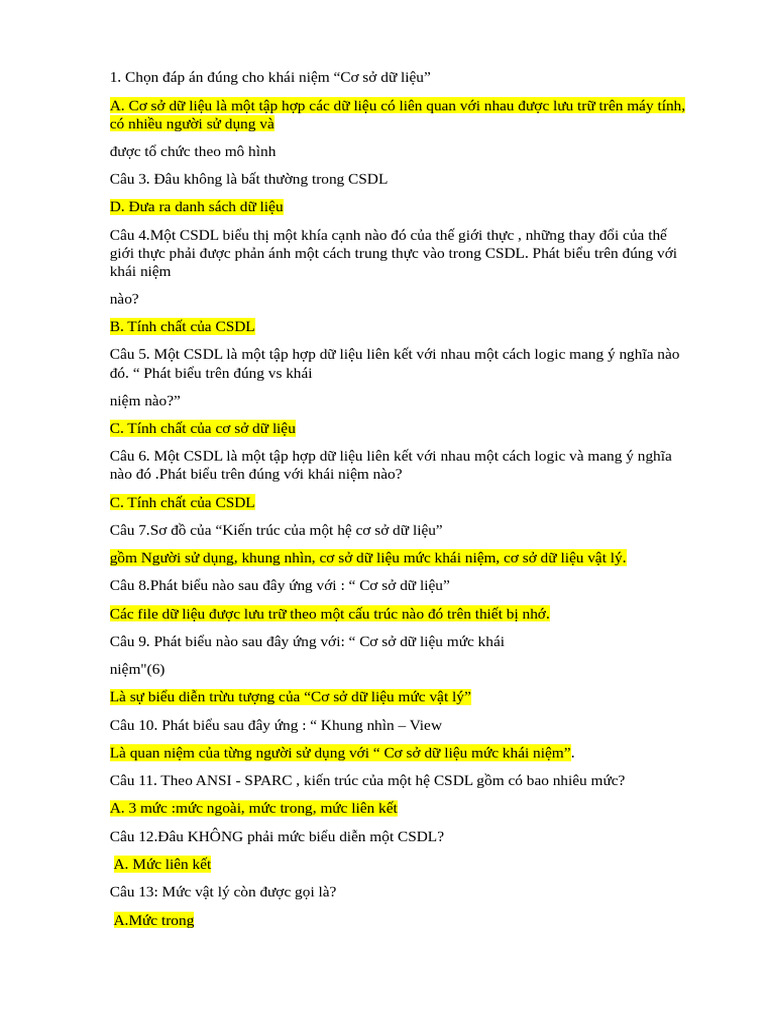 1. Chọn đáp án đúng cho khái niệm “Cơ sở dữ liệu”

A. Cơ sở dữ liệu là một tập hợp các dữ liệu có liên quan với nhau được lưu trữ trên máy tính, có nhiều người sử dụng và

được tổ chức theo mô hình

Câu 3. Đâu không là bất thường trong CSDL

D. Đưa ra danh sách dữ liệu

Câu 4.Một CSDL biểu thị một khía cạnh nào đó của thế giới thực , những thay đổi của thế giới thực phải được phản ánh một cách trung thực vào trong CSDL. Phát biểu trên đúng với khái niệm

nào?

B. Tính chất của CSDL

Câu 5. Một CSDL là một tập hợp dữ liệu liên kết với nhau một cách logic mang ý nghĩa nào đó. “ Phát biểu trên đúng vs khái

niệm nào?”

C. Tính chất của cơ sở dữ liệu

Câu 6. Một CSDL là một tập hợp dữ liệu liên kết với nhau một cách logic và mang ý nghĩa nào đó .Phát biểu trên đúng với khái niệm nào?

C. Tính chất của CSDL

Câu 7.Sơ đồ của “Kiến trúc của một hệ cơ sở dữ liệu”

gồm Người sử dụng, khung nhìn, cơ sở dữ liệu mức khái niệm, cơ sở dữ liệu vật lý.

Câu 8.Phát biểu nào sau đây ứng với : “ Cơ sở dữ liệu”

Các file dữ liệu được lưu trữ theo một cấu trúc nào đó trên thiết bị nhớ.

Câu 9. Phát biểu nào sau đây ứng với: “ Cơ sở dữ liệu mức khái

niệm"(6)

Là sự biểu diễn trừu tượng của “Cơ sở dữ liệu mức vật lý”

Câu 10. Phát biểu sau đây ứng : “ Khung nhìn – View

Là quan niệm của từng người sử dụng với “ Cơ sở dữ liệu mức khái niệm”.

Câu 11. Theo ANSI - SPARC , kiến trúc của một hệ CSDL gồm có bao nhiêu mức?

A. 3 mức :mức ngoài, mức trong, mức liên kết

Câu 12.Đâu KHÔNG phải mức biểu diễn một CSDL?

A. Mức liên kết

Câu 13: Mức vật lý còn được gọi là?

A.Mức trong